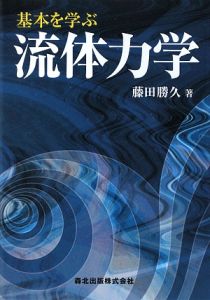 基本を学ぶ
流体力学

藤田勝久 著

森北出版株式会社